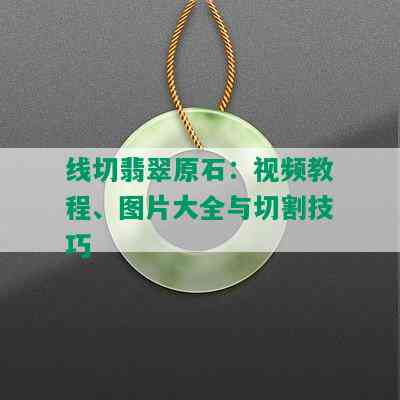 线切翡翠原石：视频教程、图片大全与切割技巧